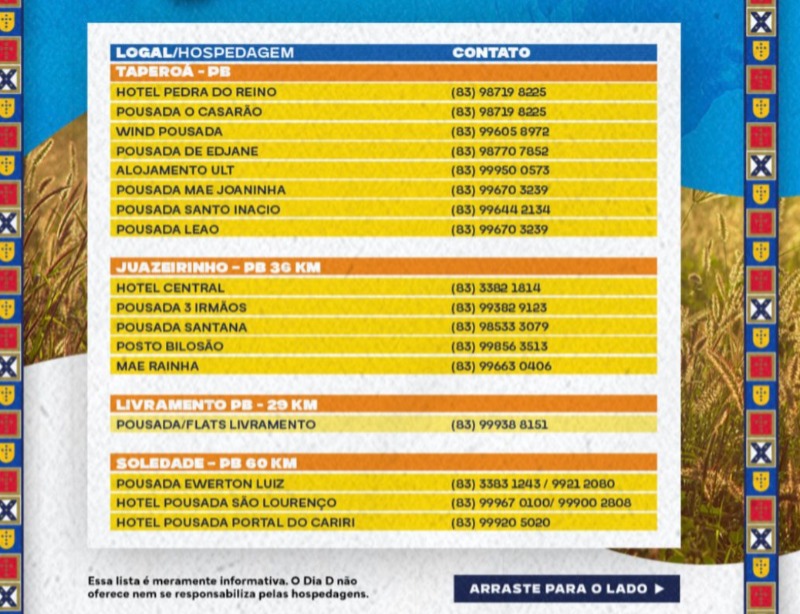 | LOGAL/HOSPEDAGEM | CONTATO |
|---|---|
| TAPEROÁ - PB | |
| HOTEL PEDRA DO REINO | (83) 98719 8225 |
| POUSADA O CASARÃO | (83) 98719 8225 |
| WIND POUSADA | (83) 99605 8972 |
| POUSADA DE EDJANE | (83) 98770 7852 |
| ALOJAMENTO ULT | (83) 99950 0573 |
| POUSADA MAE JOANINHA | (83) 99670 3239 |
| POUSADA SANTO INACIO | (83) 99644 2134 |
| POUSADA LEAO | (83) 99670 3239 |
| JUAZEIRINHO - PB 36 KM | |
| HOTEL CENTRAL | (83) 3382 1814 |
| POUSADA 3 IRMÃOS | (83) 99382 9123 |
| POUSADA SANTANA | (83) 98533 3079 |
| POSTO BILOSÃO | (83) 99856 3513 |
| MAE RAINHA | (83) 99663 0406 |
| LIVRAMENTO PB - 29 KM | |
| POUSADA/FLATS LIVRAMENTO | (83) 99938 8151 |
| SOLEDADE - PB 60 KM | |
| POUSADA EWERTON LUIZ | (83) 3383 1243 / 9921 2080 |
| HOTEL POUSADA SÃO LOURENÇO | (83) 99967 0100/ 99900 2808 |
| HOTEL POUSADA PORTAL DO CARIRI | (83) 99920 5020 |

Essa lista é meramente informativa. O Dia D não oferece nem se responsabiliza pelas hospedagens.

ARRASTE PARA O LADO ▶